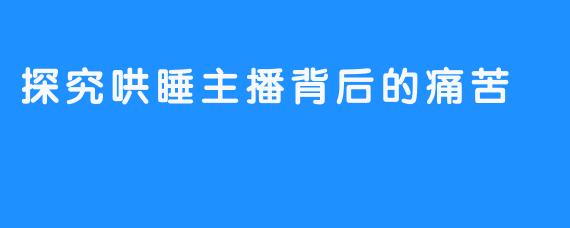 探究哄睡主播背后的痛苦